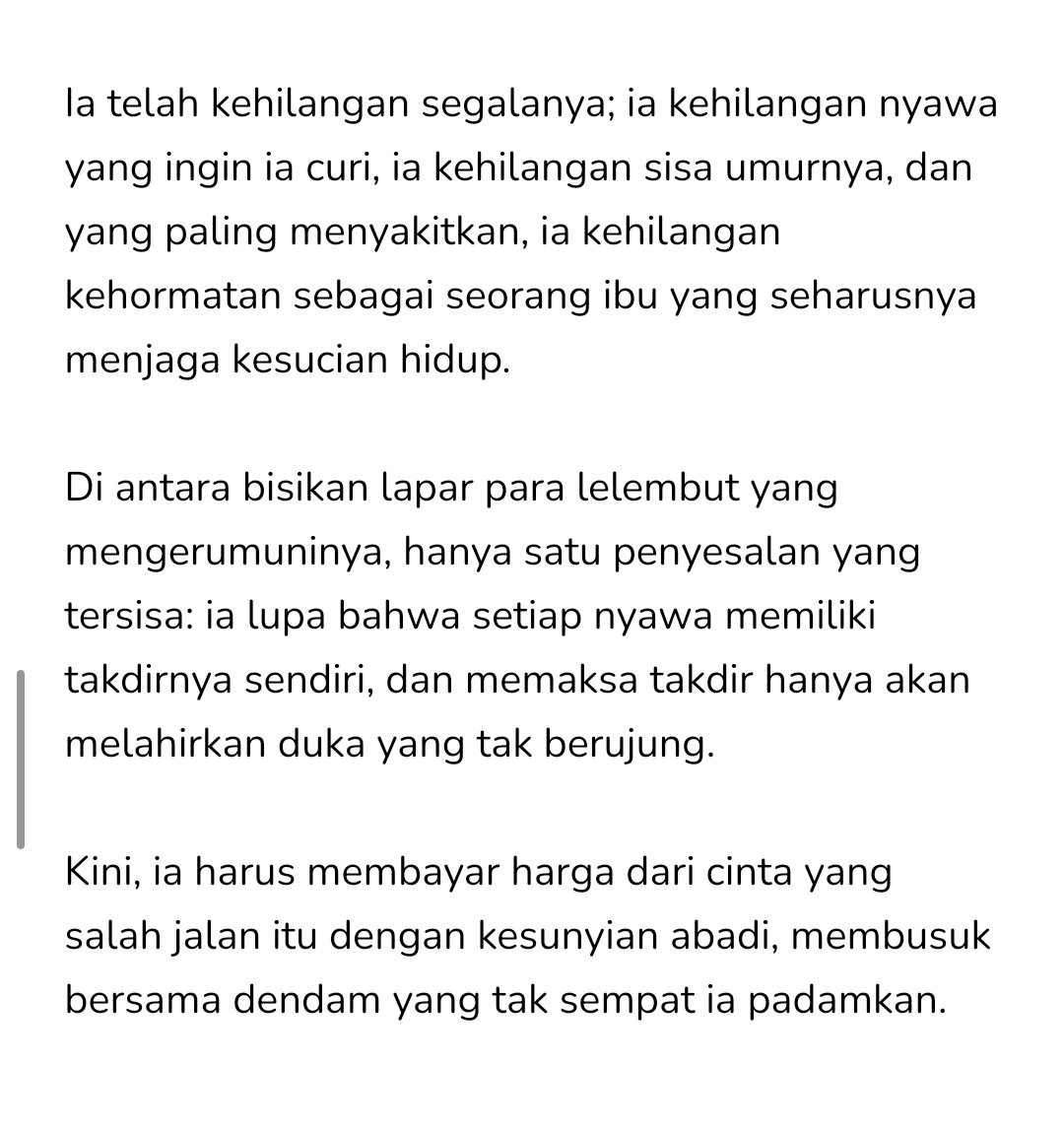 Ia telah kehilangan segalanya; ia kehilangan nyawa yang ingin ia curi, ia kehilangan sisa umurnya, dan yang paling menyakitkan, ia kehilangan kehormatan sebagai seorang ibu yang seharusnya menjaga kesucian hidup.

Di antara bisikan lapar para lelembut yang mengerumuninya, hanya satu penyesalan yang tersisa: ia lupa bahwa setiap nyawa memiliki takdirnya sendiri, dan memaksa takdir hanya akan melahirkan duka yang tak berujung.

Kini, ia harus membayar harga dari cinta yang salah jalan itu dengan kesunyian abadi, membusuk bersama dendam yang tak sempat ia padamkan.